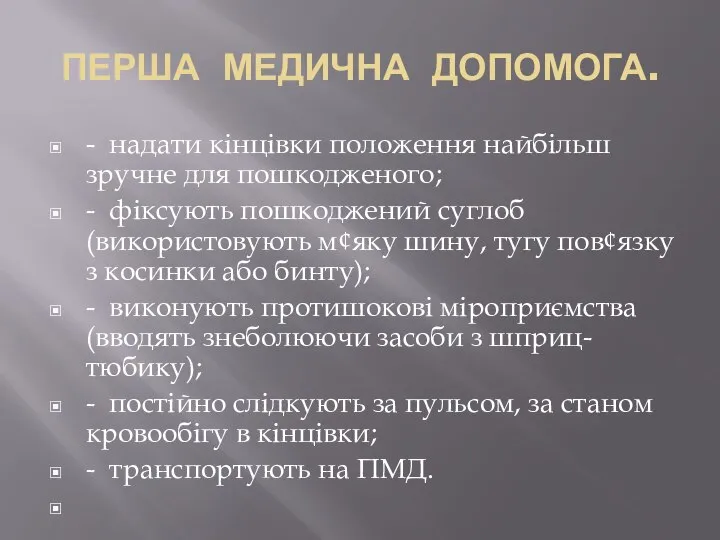 ПЕРША МЕДИЧНА ДОПОМОГА.

- надати кінцівки положення найбільш зручне для пошкодженого;

- фіксують пошкоджений суглоб (використовують м¢яку шину, тугу пов¢язку з косинки або бинту);

- виконують протишокові міроприємства (вводять знеболюючи засоби з шприц-тюбику);

- постійно слідкують за пульсом, за станом кровообігу в кінцівки;

- транспортують на ПМД.